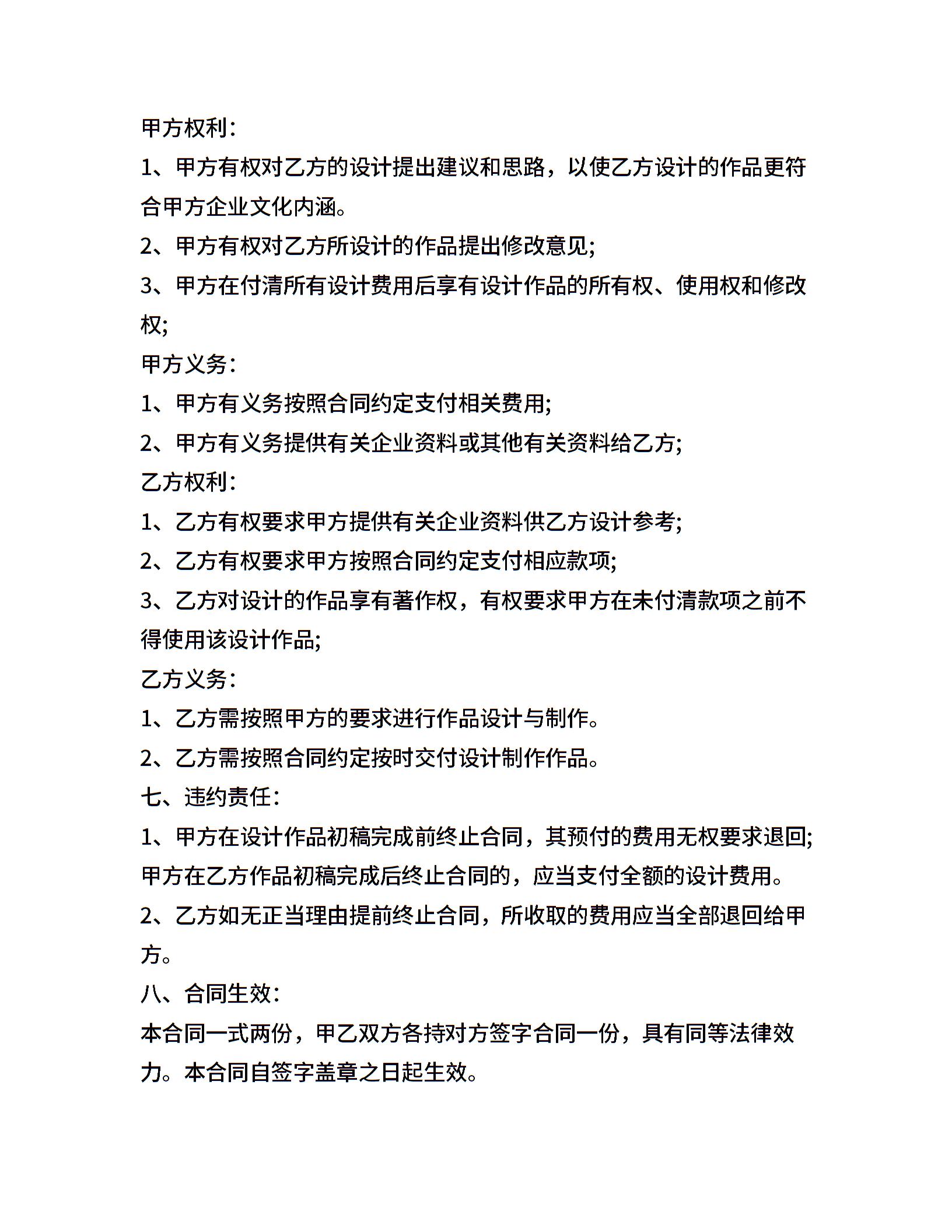 甲方权利:

1、甲方有权对乙方的设计提出建议和思路，以使乙方设计的作品更符合甲方企业文化内涵。

2、甲方有权对乙方所设计的作品提出修改意见;

3、甲方在付清所有设计费用后享有设计作品的所有权、使用权和修改权;

甲方义务:

1、甲方有义务按照合同约定支付相关费用;

2、甲方有义务提供有关企业资料或其他有关资料给乙方;

乙方权利:

1、乙方有权要求甲方提供有关企业资料供乙方设计参考;

2、乙方有权要求甲方按照合同约定支付相应款项;

3、乙方对设计的作品享有著作权，有权要求甲方在未付清款项之前不得使用该设计作品;

乙方义务:

1、乙方需按照甲方的要求进行作品设计与制作。

2、乙方需按照合同约定按时交付设计制作作品。

七、违约责任:

1、甲方在设计作品初稿完成前终止合同，其预付的费用无权要求退回;甲方在乙方作品初稿完成后终止合同的，应当支付全额的设计费用。

2、乙方如无正当理由提前终止合同，所收取的费用应当全部退回给甲方。

八、合同生效:

本合同一式两份，甲乙双方各持对方签字合同一份，具有同等法律效力。本合同自签字盖章之日起生效。